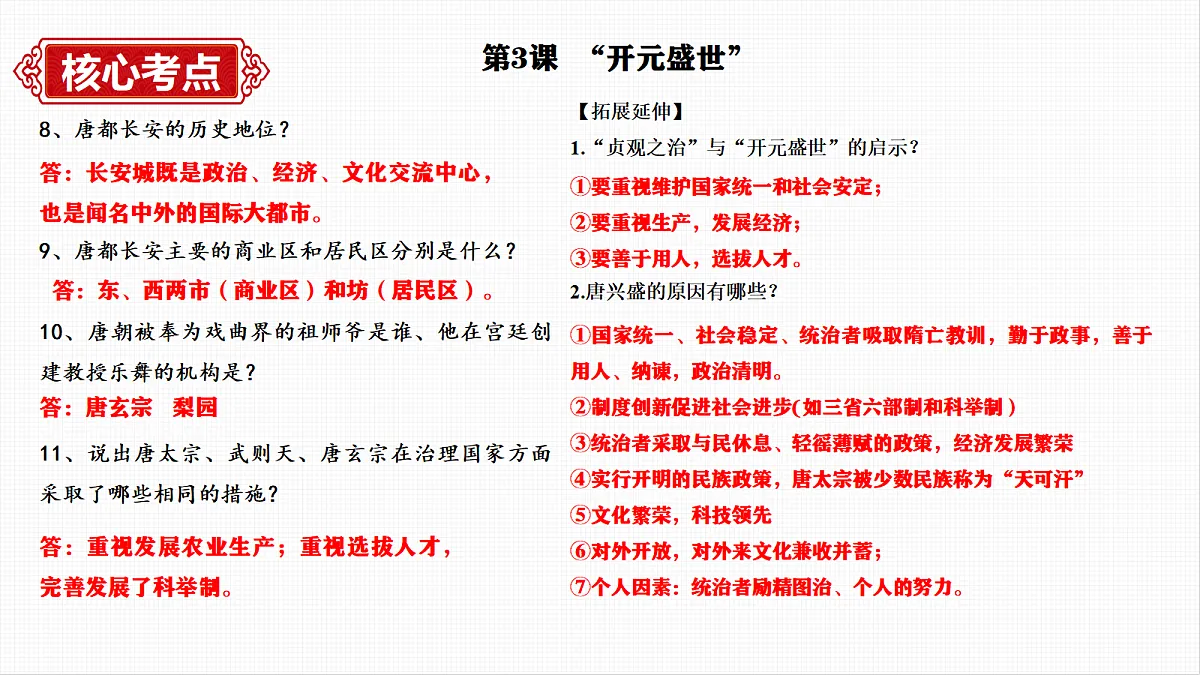 核心考点

第3课 “开元盛世”

8、唐都长安的历史地位？

答：长安城既是政治、经济、文化交流中心，也是闻名中外的国际大都市。

9、唐都长安主要的商业区和居民区分别是什么？

答：东、西两市（商业区）和坊（居民区）。

10、唐朝被奉为戏曲界的祖师爷是谁、他在宫廷创建教授乐舞的机构是？

答：唐玄宗 梨园

11、说出唐太宗、武则天、唐玄宗在治理国家方面采取了哪些相同的措施？

答：重视发展农业生产；重视选拔人才，完善发展了科举制。

【拓展延伸】

1.“贞观之治”与“开元盛世”的启示？

①要重视维护国家统一和社会安定；

②要重视生产，发展经济；

③要善于用人，选拔人才。

2.唐兴盛的原因有哪些？

①国家统一、社会稳定、统治者吸取隋亡教训，勤于政事，善于用人、纳谏，政治清明。

②制度创新促进社会进步(如三省六部制和科举制）

③统治者采取与民休息、轻徭薄赋的政策，经济发展繁荣

④实行开明的民族政策，唐太宗被少数民族称为“天可汗”

⑤文化繁荣，科技领先

⑥对外开放，对外来文化兼收并蓄；

⑦个人因素：统治者励精图治、个人的努力。